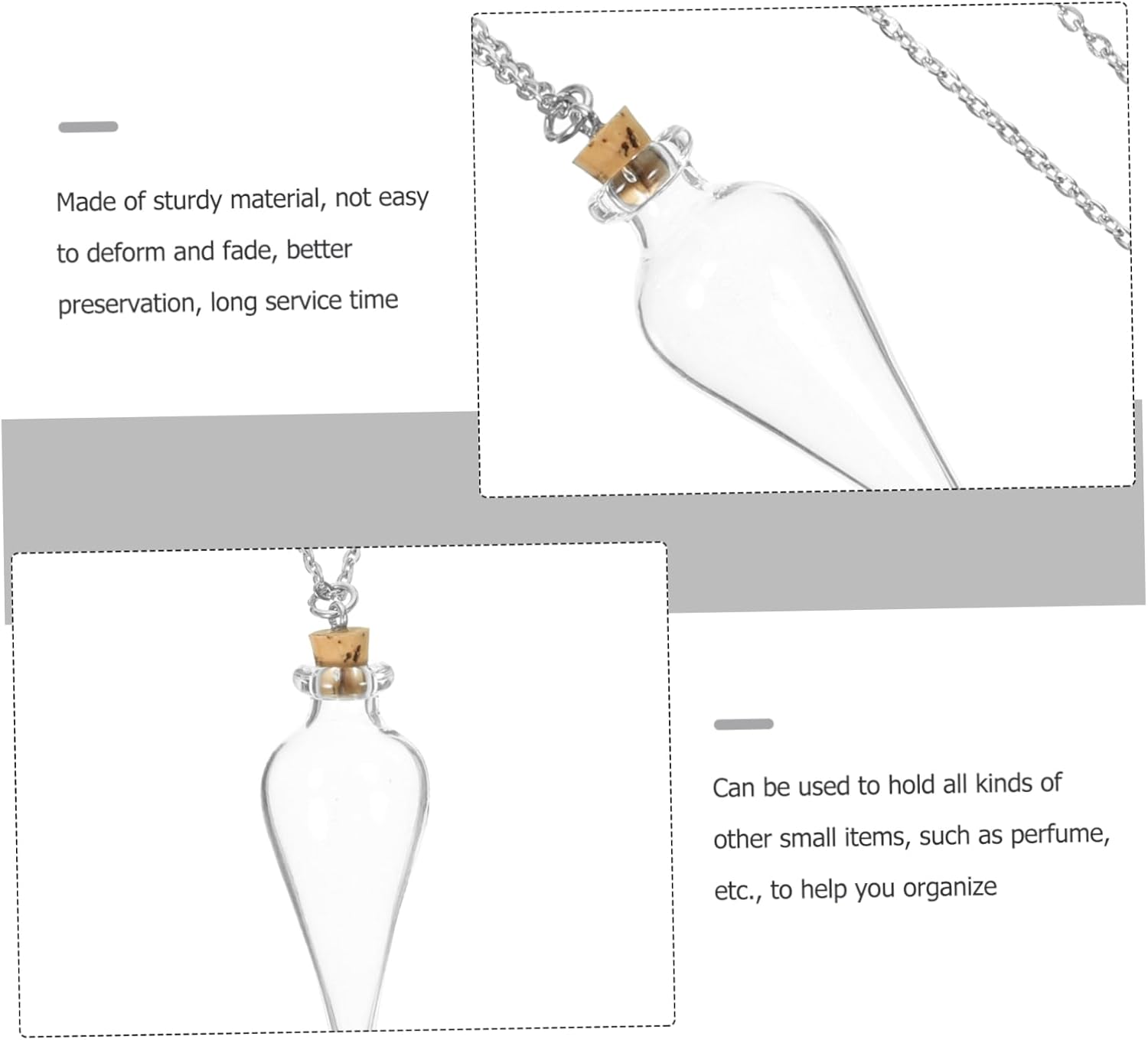 Made of sturdy material, not easy to deform and fade, better preservation, long service time

Can be used to hold all kinds of other small items, such as perfume, etc., to help you organize